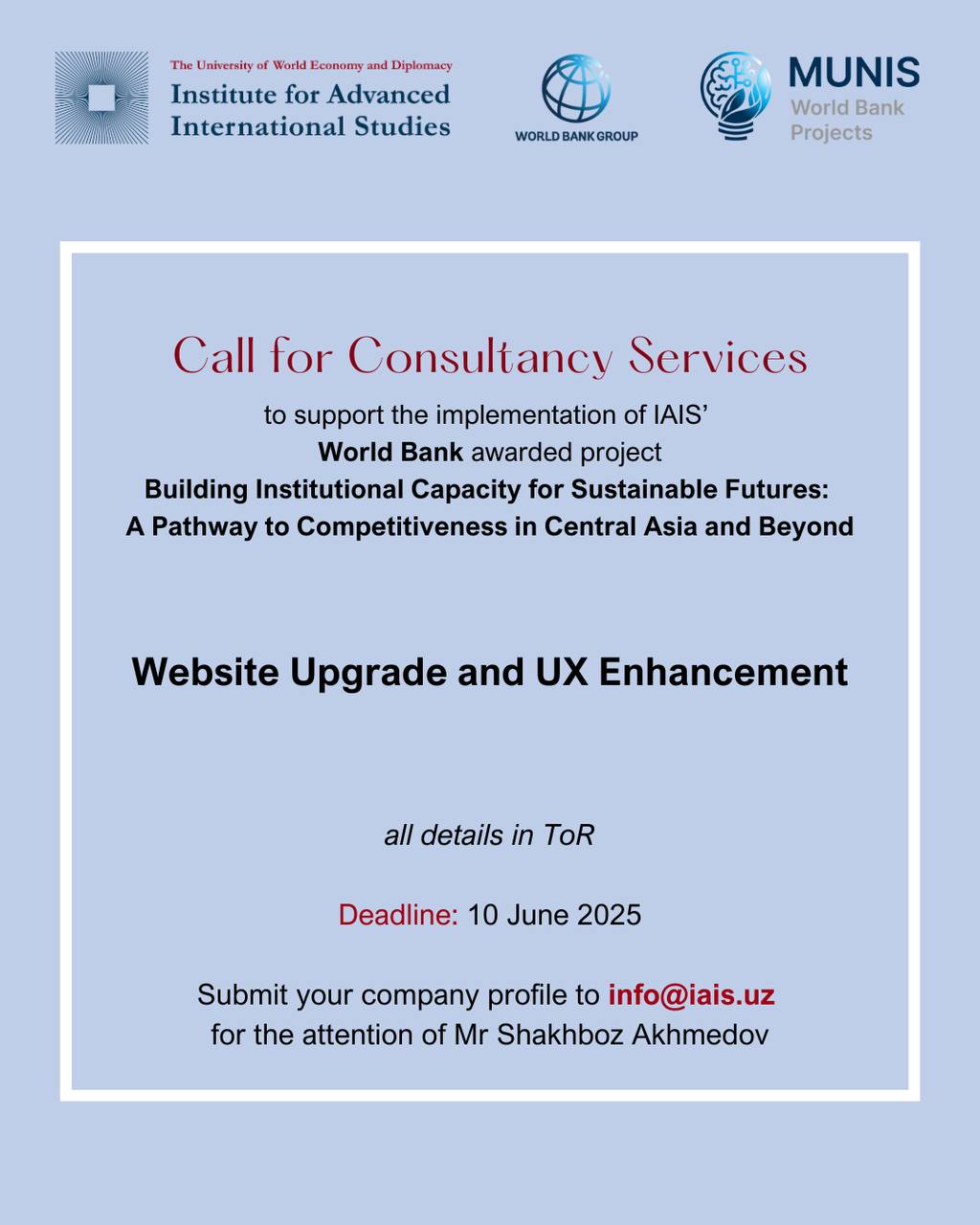 The University of World Economy and Diplomacy
Institute for Advanced International Studies

WORLD BANK GROUP

MUNIS
World Bank Projects

Call for Consultancy Services

to support the implementation of IAIS'
World Bank awarded project
Building Institutional Capacity for Sustainable Futures:
A Pathway to Competitiveness in Central Asia and Beyond

Website Upgrade and UX Enhancement

all details in ToR

Deadline: 10 June 2025

Submit your company profile to info@iais.uz
for the attention of Mr Shakhboz Akhmedov